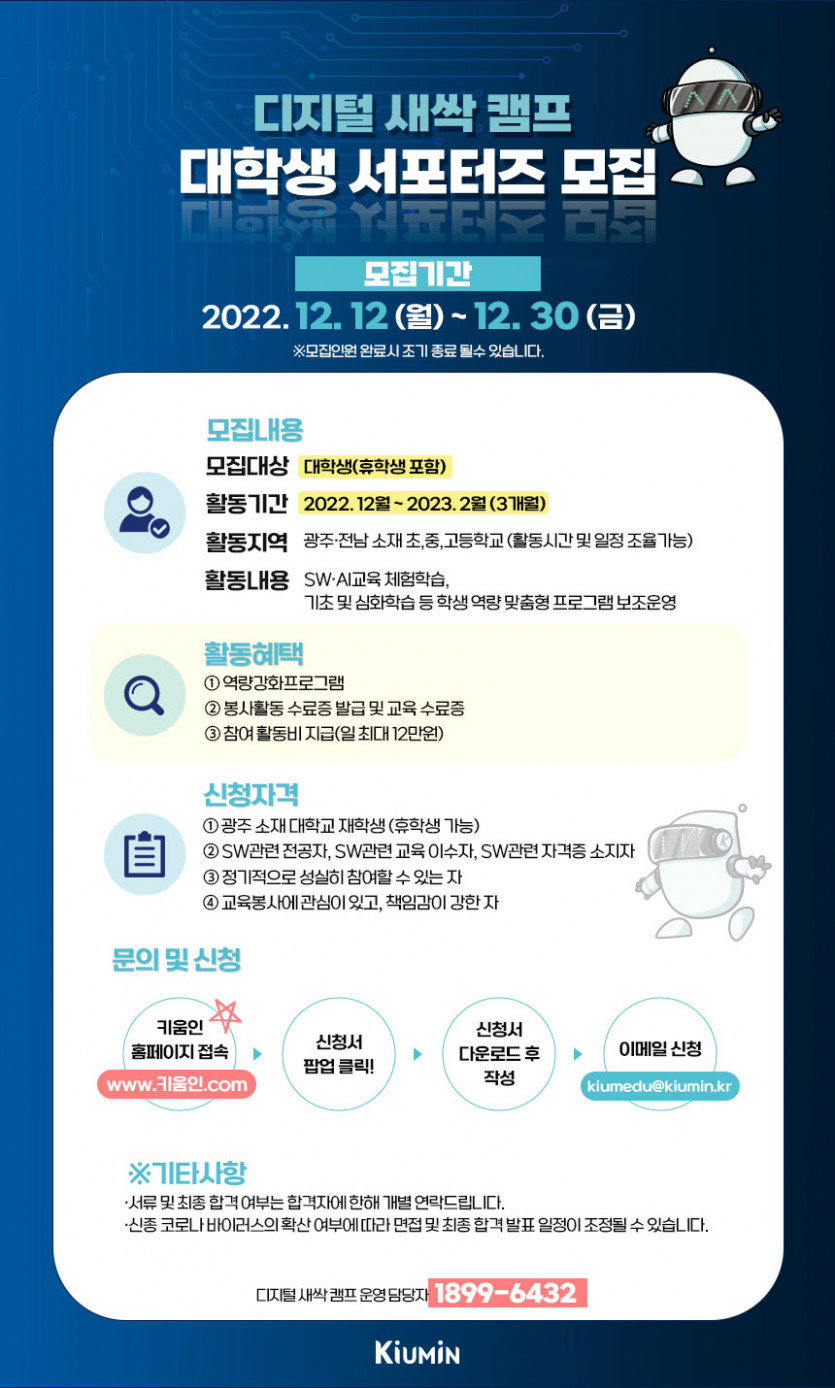 디지털 새싹 캠프
대학생 서포터즈 모집

모집기간
2022. 12. 12 (월) ~ 12. 30 (금)
※모집인원 완료시 조기 종료 될수 있습니다.

모집내용
모집대상 대학생(휴학생 포함)
활동기간 2022. 12월 ~ 2023. 2월 (3개월)
활동지역 광주·전남 소재 초,중,고등학교 (활동시간 및 일정 조율가능)
활동내용 SW·AI교육 체험학습,
기초 및 심화학습 등 학생 역량 맞춤형 프로그램 보조운영

활동혜택
① 역량강화프로그램
② 봉사활동 수료증 발급 및 교육 수료증
③ 참여 활동비 지급(일 최대 12만원)

신청자격
① 광주 소재 대학교 재학생 (휴학생 가능)
② SW관련 전공자, SW관련 교육 이수자, SW관련 자격증 소지자
③ 정기적으로 성실히 참여할 수 있는 자
④ 교육봉사에 관심이 있고, 책임감이 강한 자

문의 및 신청

키움인 홈페이지 접속
www.키움인.com

신청서 팝업 클릭!

신청서 다운로드 후 작성

이메일 신청
kiumedu@kiumin.kr

※기타사항
·서류 및 최종 합격 여부는 합격자에 한해 개별 연락드립니다.
·신종 코로나 바이러스의 확산 여부에 따라 면접 및 최종 합격 발표 일정이 조정될 수 있습니다.

디지털 새싹 캠프 운영 담당자 1899-6432

KIUMIN